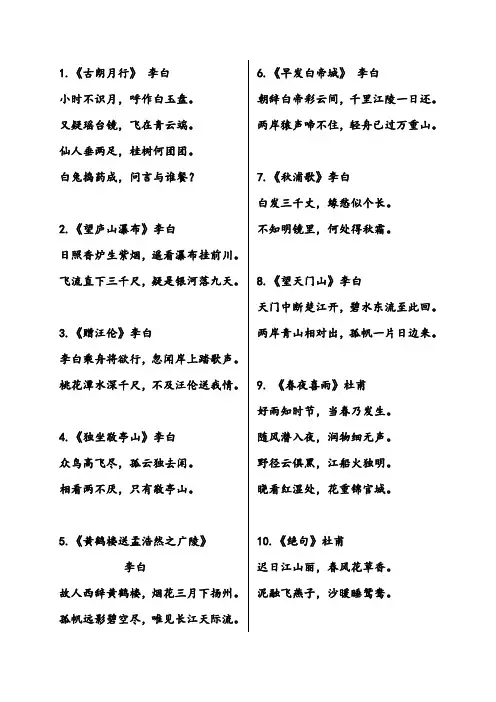 1.《古朗月行》 李白

小时不识月，呼作白玉盘。

又疑瑶台镜，飞在青云端。

仙人垂两足，桂树何团团。

白兔捣药成，问言与谁餐？

2.《望庐山瀑布》李白

日照香炉生紫烟，遥看瀑布挂前川。

飞流直下三千尺，疑是银河落九天。

3.《赠汪伦》李白

李白乘舟将欲行，忽闻岸上踏歌声。

桃花潭水深千尺，不及汪伦送我情。

4.《独坐敬亭山》李白

众鸟高飞尽，孤云独去闲。

相看两不厌，只有敬亭山。

5.《黄鹤楼送孟浩然之广陵》

李白

故人西辞黄鹤楼，烟花三月下扬州。

孤帆远影碧空尽，唯见长江天际流。

6.《早发白帝城》 李白

朝辞白帝彩云间，千里江陵一日还。

两岸猿声啼不住，轻舟已过万重山。

7.《秋浦歌》李白

白发三千丈，缘愁似个长。

不知明镜里，何处得秋霜。

8.《望天门山》李白

天门中断楚江开，碧水东流至此回。

两岸青山相对出，孤帆一片日边来。

9. 《春夜喜雨》杜甫

好雨知时节，当春乃发生。

随风潜入夜，润物细无声。

野径云俱黑，江船火独明。

晓看红湿处，花重锦官城。

10.《绝句》杜甫

迟日江山丽，春风花草香。

泥融飞燕子，沙暖睡鸳鸯。